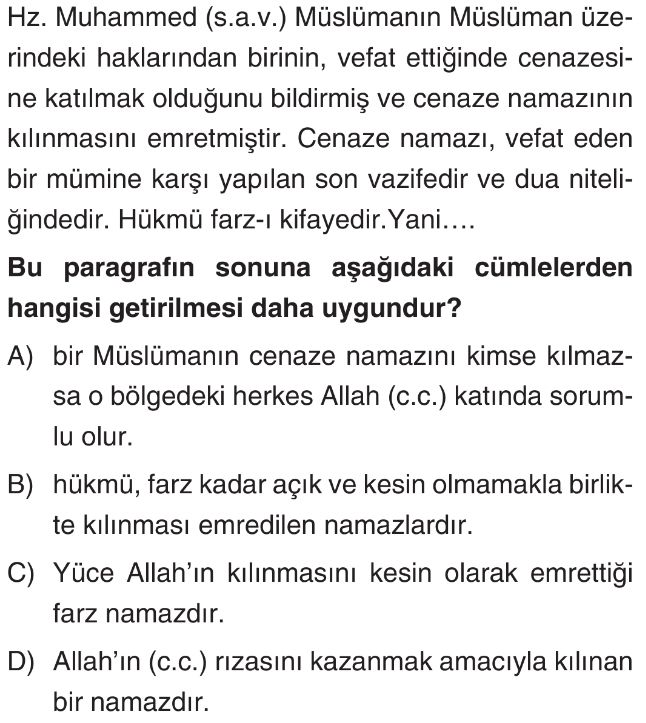 Hz. Muhammed (s.a.v.) Müslümanın Müslüman üzerindeki haklarından birinin, vefat ettiğinde cenazesine katılmak olduğunu bildirmiş ve cenaze namazının kılınmasını emretmiştir. Cenaze namazı, vefat eden bir mümine karşı yapılan son vazifedir ve dua niteliğindedir. Hükmü farz-ı kifayedir.Yani….

Bu paragrafın sonuna aşağıdaki cümlelerden hangisi getirilmesi daha uygundur?

A) bir Müslümanın cenaze namazını kimse kılmazsa o bölgedeki herkes Allah (c.c.) katında sorumlu olur.

B) hükmü, farz kadar açık ve kesin olmamakla birlikte kılınması emredilen namazlardır.

C) Yüce Allah'ın kılınmasını kesin olarak emrettiği farz namazdır.

D) Allah'ın (c.c.) rızasını kazanmak amacıyla kılınan bir namazdır.